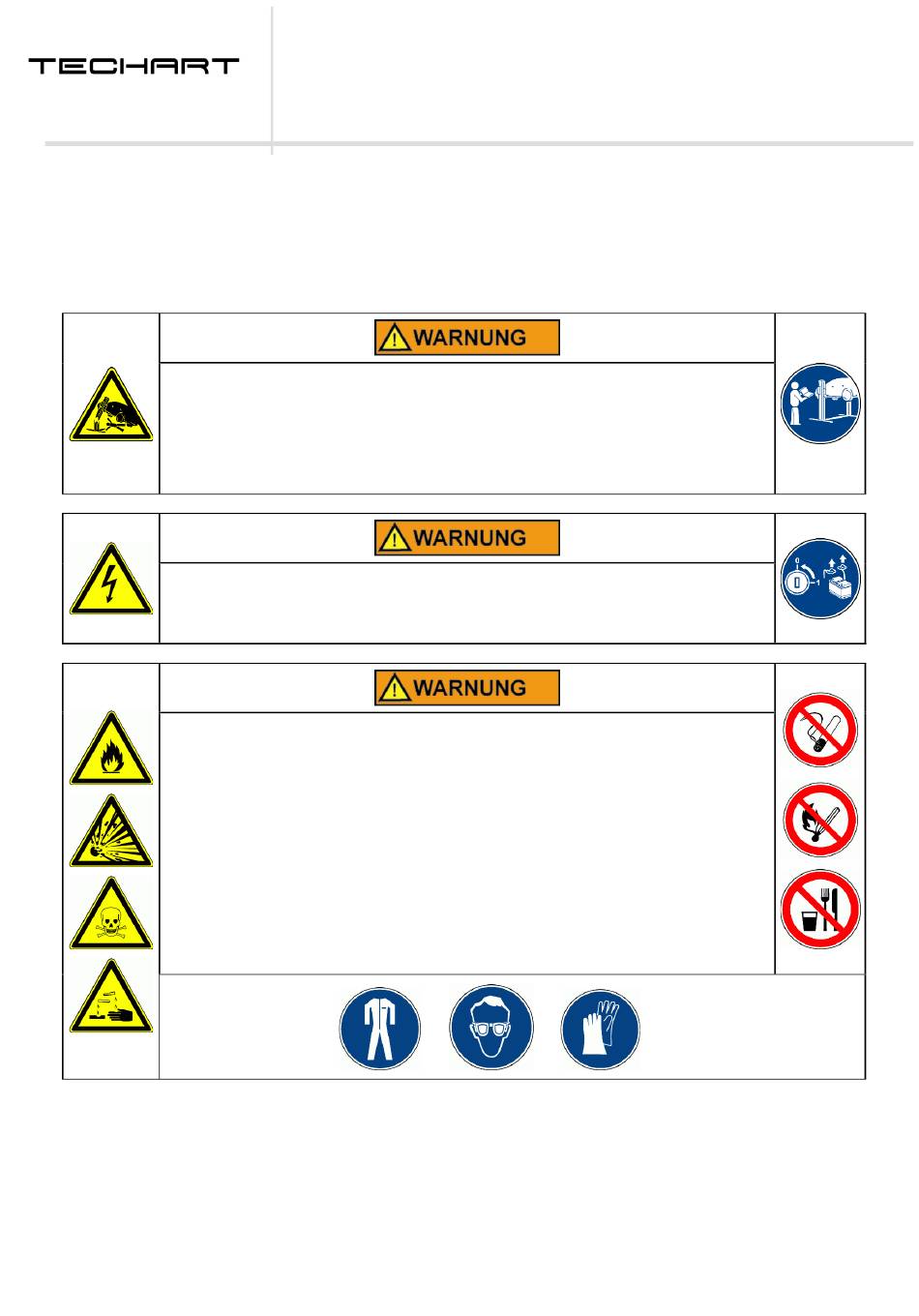 TECHART

WARNUNG

WARNUNG

WARNUNG